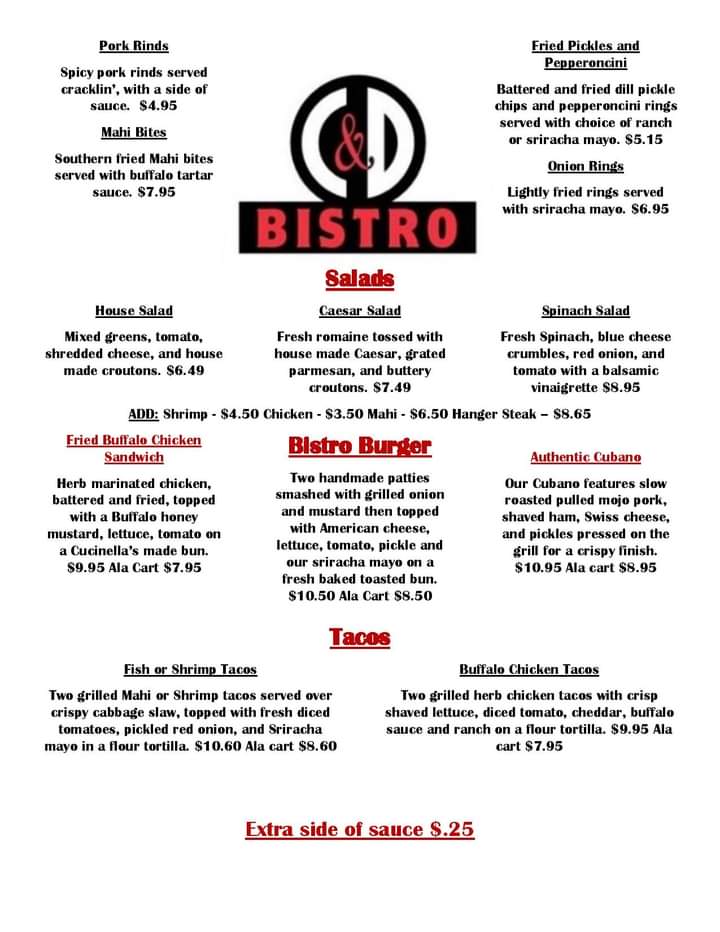 Pork Rinds

Spicy pork rinds served cracklin', with a side of sauce. $4.95

Mahi Bites

Southern fried Mahi bites served with buffalo tartar sauce. $7.95

C&D BISTRO

Fried Pickles and Pepperoncini

Battered and fried dill pickle chips and pepperoncini rings served with choice of ranch or sriracha mayo. $5.15

Onion Rings

Lightly fried rings served with sriracha mayo. $6.95

Salads

House Salad

Mixed greens, tomato, shredded cheese, and house made croutons. $6.49

Caesar Salad

Fresh romaine tossed with house made Caesar, grated parmesan, and buttery croutons. $7.49

Spinach Salad

Fresh Spinach, blue cheese crumbles, red onion, and tomato with a balsamic vinaigrette $8.95

ADD: Shrimp - $4.50 Chicken - $3.50 Mahi - $6.50 Hanger Steak – $8.65

Fried Buffalo Chicken Sandwich

Herb marinated chicken, battered and fried, topped with a Buffalo honey mustard, lettuce, tomato on a Cucinella's made bun. $9.95 Ala Cart $7.95

Bistro Burger

Two handmade patties smashed with grilled onion and mustard then topped with American cheese, lettuce, tomato, pickle and our sriracha mayo on a fresh baked toasted bun. $10.50 Ala Cart $8.50

Authentic Cubano

Our Cubano features slow roasted pulled mojo pork, shaved ham, Swiss cheese, and pickles pressed on the grill for a crispy finish. $10.95 Ala cart $8.95

Tacos

Fish or Shrimp Tacos

Two grilled Mahi or Shrimp tacos served over crispy cabbage slaw, topped with fresh diced tomatoes, pickled red onion, and Sriracha mayo in a flour tortilla. $10.60 Ala cart $8.60

Buffalo Chicken Tacos

Two grilled herb chicken tacos with crisp shaved lettuce, diced tomato, cheddar, buffalo sauce and ranch on a flour tortilla. $9.95 Ala cart $7.95

Extra side of sauce $.25